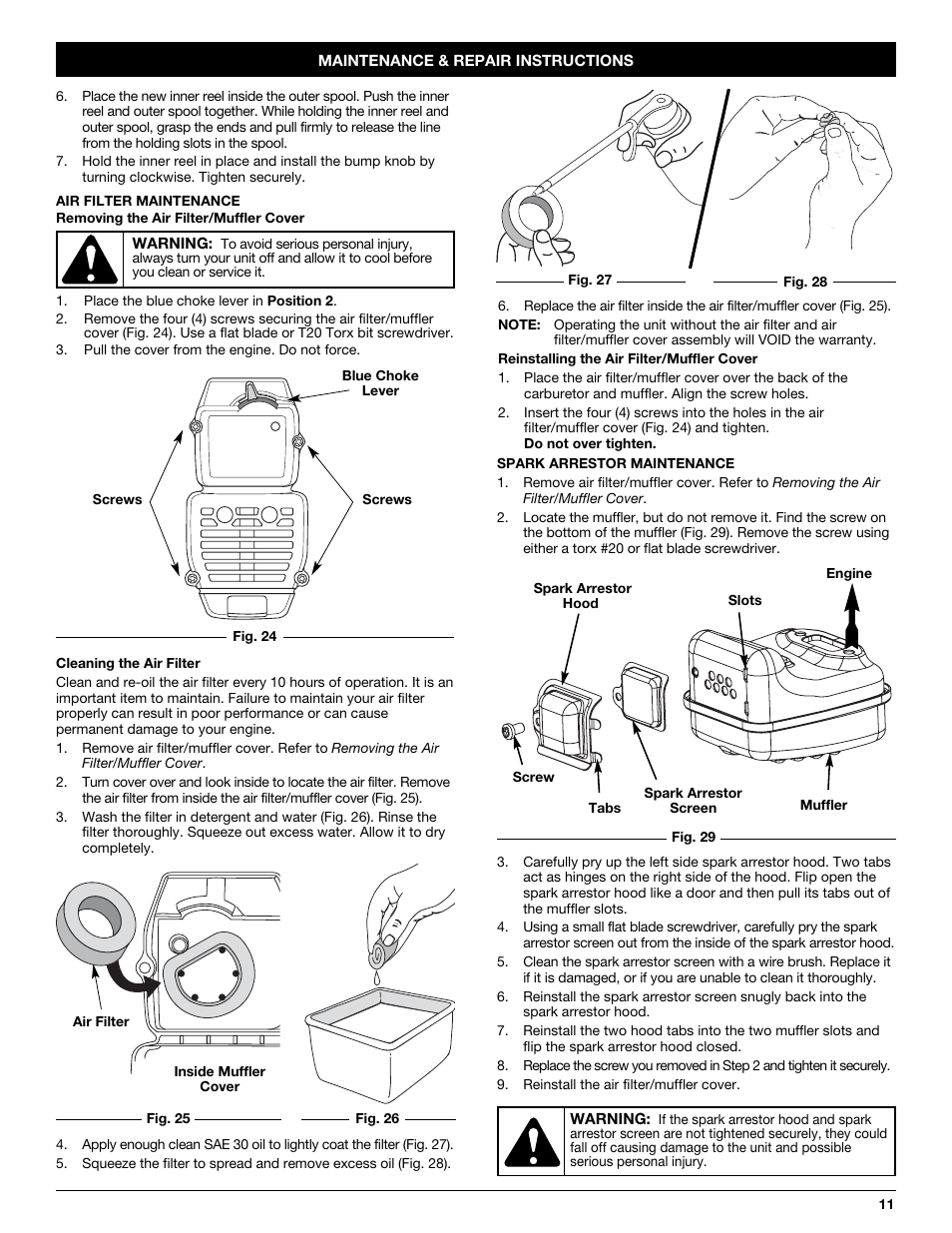 MAINTENANCE & REPAIR INSTRUCTIONS

6. Place the new inner reel inside the outer spool. Push the inner reel and outer spool together. While holding the inner reel and outer spool, grasp the ends and pull firmly to release the line from the holding slots in the spool.
7. Hold the inner reel in place and install the bump knob by turning clockwise. Tighten securely.

AIR FILTER MAINTENANCE
Removing the Air Filter/Muffler Cover

WARNING: To avoid serious personal injury, always turn your unit off and allow it to cool before you clean or service it.

1. Place the blue choke lever in Position 2.
2. Remove the four (4) screws securing the air filter/muffler cover (Fig. 24). Use a flat blade or T20 Torx bit screwdriver.
3. Pull the cover from the engine. Do not force.

Blue Choke Lever
Screws
Screws
Fig. 24

Cleaning the Air Filter
Clean and re-oil the air filter every 10 hours of operation. It is an important item to maintain. Failure to maintain your air filter properly can result in poor performance or can cause permanent damage to your engine.
1. Remove air filter/muffler cover. Refer to Removing the Air Filter/Muffler Cover.
2. Turn cover over and look inside to locate the air filter. Remove the air filter from inside the air filter/muffler cover (Fig. 25).
3. Wash the filter in detergent and water (Fig. 26). Rinse the filter thoroughly. Squeeze out excess water. Allow it to dry completely.

Air Filter
Inside Muffler Cover
Fig. 25
Fig. 26

4. Apply enough clean SAE 30 oil to lightly coat the filter (Fig. 27).
5. Squeeze the filter to spread and remove excess oil (Fig. 28).

Fig. 27
Fig. 28

6. Replace the air filter inside the air filter/muffler cover (Fig. 25).
NOTE: Operating the unit without the air filter and air filter/muffler cover assembly will VOID the warranty.

Reinstalling the Air Filter/Muffler Cover
1. Place the air filter/muffler cover over the back of the carburetor and muffler. Align the screw holes.
2. Insert the four (4) screws into the holes in the air filter/muffler cover (Fig. 24) and tighten.
Do not over tighten.

SPARK ARRESTOR MAINTENANCE
1. Remove air filter/muffler cover. Refer to Removing the Air Filter/Muffler Cover.
2. Locate the muffler, but do not remove it. Find the screw on the bottom of the muffler (Fig. 29). Remove the screw using either a torx #20 or flat blade screwdriver.

Spark Arrestor Hood
Slots
Engine
Screw
Tabs
Spark Arrestor Screen
Muffler
Fig. 29

3. Carefully pry up the left side spark arrestor hood. Two tabs act as hinges on the right side of the hood. Flip open the spark arrestor hood like a door and then pull its tabs out of the muffler slots.
4. Using a small flat blade screwdriver, carefully pry the spark arrestor screen out from the inside of the spark arrestor hood.
5. Clean the spark arrestor screen with a wire brush. Replace it if it is damaged, or if you are unable to clean it thoroughly.
6. Reinstall the spark arrestor screen snugly back into the spark arrestor hood.
7. Reinstall the two hood tabs into the two muffler slots and flip the spark arrestor hood closed.
8. Replace the screw you removed in Step 2 and tighten it securely.
9. Reinstall the air filter/muffler cover.

WARNING: If the spark arrestor hood and spark arrestor screen are not tightened securely, they could fall off causing damage to the unit and possible serious personal injury.

11